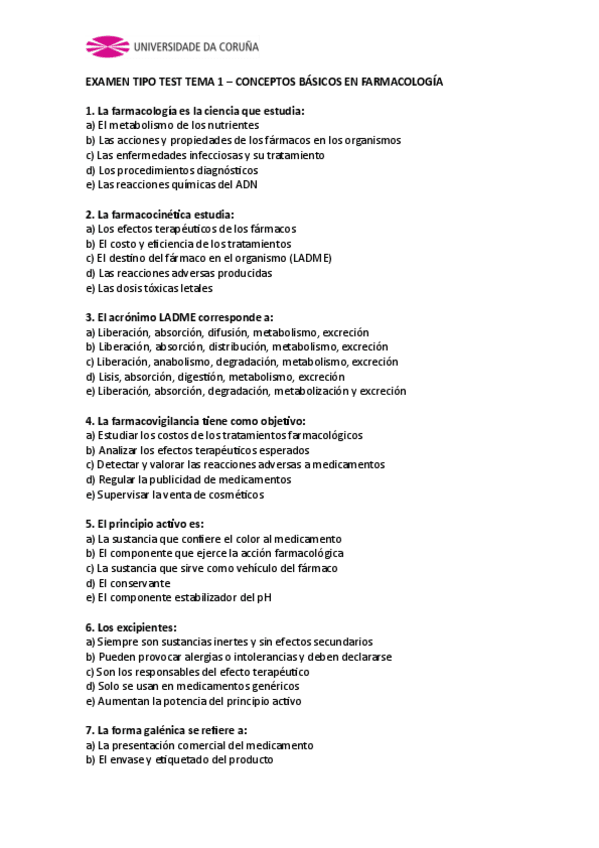 UNIVERSIDADE DA CORUÑA

EXAMEN TIPO TEST TEMA 1 – CONCEPTOS BÁSICOS EN FARMACOLOGÍA

1. La farmacología es la ciencia que estudia:
a) El metabolismo de los nutrientes
b) Las acciones y propiedades de los fármacos en los organismos
c) Las enfermedades infecciosas y su tratamiento
d) Los procedimientos diagnósticos
e) Las reacciones químicas del ADN

2. La farmacocinética estudia:
a) Los efectos terapéuticos de los fármacos
b) El costo y eficiencia de los tratamientos
c) El destino del fármaco en el organismo (LADME)
d) Las reacciones adversas producidas
e) Las dosis tóxicas letales

3. El acrónimo LADME corresponde a:
a) Liberación, absorción, difusión, metabolismo, excreción
b) Liberación, absorción, distribución, metabolismo, excreción
c) Liberación, anabolismo, degradación, metabolismo, excreción
d) Lisis, absorción, digestión, metabolismo, excreción
e) Liberación, absorción, degradación, metabolización y excreción

4. La farmacovigilancia tiene como objetivo:
a) Estudiar los costos de los tratamientos farmacológicos
b) Analizar los efectos terapéuticos esperados
c) Detectar y valorar las reacciones adversas a medicamentos
d) Regular la publicidad de medicamentos
e) Supervisar la venta de cosméticos

5. El principio activo es:
a) La sustancia que confiere el color al medicamento
b) El componente que ejerce la acción farmacológica
c) La sustancia que sirve como vehículo del fármaco
d) El conservante
e) El componente estabilizador del pH

6. Los excipientes:
a) Siempre son sustancias inertes y sin efectos secundarios
b) Pueden provocar alergias o intolerancias y deben declararse
c) Son los responsables del efecto terapéutico
d) Solo se usan en medicamentos genéricos
e) Aumentan la potencia del principio activo

7. La forma galénica se refiere a:
a) La presentación comercial del medicamento
b) El envase y etiquetado del producto